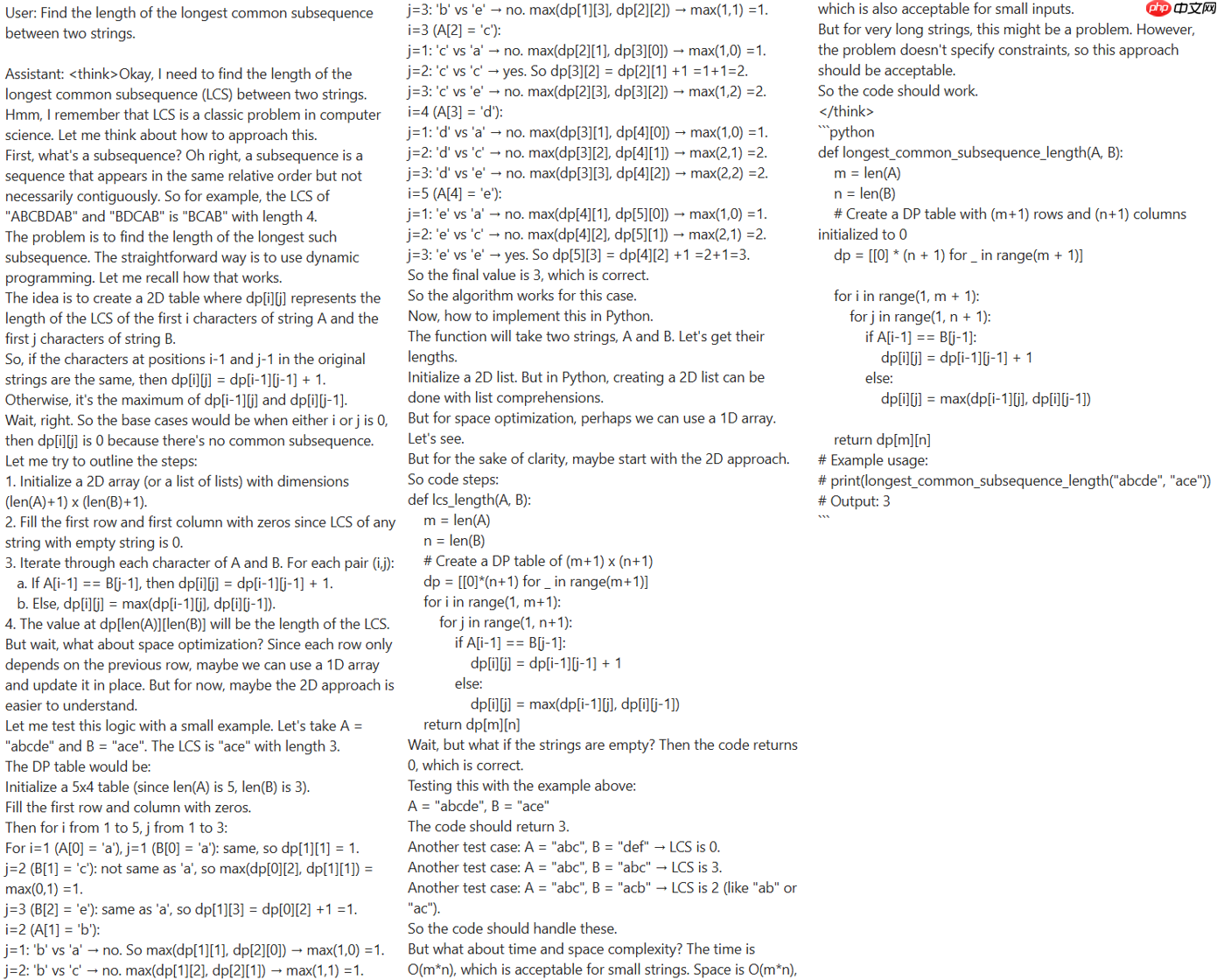 User: Find the length of the longest common subsequence between two strings.

Assistant: <think>Okay, I need to find the length of the longest common subsequence (LCS) between two strings. Hmm, I remember that LCS is a classic problem in computer science. Let me think about how to approach this.
First, what's a subsequence? Oh right, a subsequence is a sequence that appears in the same relative order but not necessarily contiguously. So for example, the LCS of "ABCBDAB" and "BDCAB" is "BCAB" with length 4.
The problem is to find the length of the longest such subsequence. The straightforward way is to use dynamic programming. Let me recall how that works.
The idea is to create a 2D table where dp[i][j] represents the length of the LCS of the first i characters of string A and the first j characters of string B.
So, if the characters at positions i-1 and j-1 in the original strings are the same, then dp[i][j] = dp[i-1][j-1] + 1.
Otherwise, it's the maximum of dp[i-1][j] and dp[i][j-1].
Wait, right. So the base cases would be when either i or j is 0, then dp[i][j] is 0 because there's no common subsequence.
Let me try to outline the steps:
1. Initialize a 2D array (or a list of lists) with dimensions (len(A)+1) x (len(B)+1).
2. Fill the first row and first column with zeros since LCS of any string with empty string is 0.
3. Iterate through each character of A and B. For each pair (i,j):
a. If A[i-1] == B[j-1], then dp[i][j] = dp[i-1][j-1] + 1.
b. Else, dp[i][j] = max(dp[i-1][j], dp[i][j-1]).
4. The value at dp[len(A)][len(B)] will be the length of the LCS.
But wait, what about space optimization? Since each row only depends on the previous row, maybe we can use a 1D array and update it in place. But for now, maybe the 2D approach is easier to understand.
Let me test this logic with a small example. Let's take A = "abcde" and B = "ace". The LCS is "ace" with length 3.
The DP table would be:
Initialize a 5x4 table (since len(A) is 5, len(B) is 3).
Fill the first row and column with zeros.
Then for i from 1 to 5, j from 1 to 3:
For i=1 (A[0] = 'a'), j=1 (B[0] = 'a'): same, so dp[1][1] = 1.
j=2 (B[1] = 'c'): not same as 'a', so max(dp[0][2], dp[1][1]) = max(0,1) =1.
j=3 (B[2] = 'e'): same as 'a', so dp[1][3] = dp[0][2] +1 =1.
i=2 (A[1] = 'b'):
j=1: 'b' vs 'a' → no. So max(dp[1][1], dp[2][0]) → max(1,0) =1.
j=2: 'b' vs 'c' → no. max(dp[1][2], dp[2][1]) → max(1,1) =1.
j=3: 'b' vs 'e' → no. max(dp[1][3], dp[2][2]) → max(1,1) =1.
i=3 (A[2] = 'c'):
j=1: 'c' vs 'a' → no. max(dp[2][1], dp[3][0]) → max(1,0) =1.
j=2: 'c' vs 'c' → yes. So dp[3][2] = dp[2][1] +1 =1+1=2.
j=3: 'c' vs 'e' → no. max(dp[2][3], dp[3][2]) → max(1,2) =2.
i=4 (A[3] = 'd'):
j=1: 'd' vs 'a' → no. max(dp[3][1], dp[4][0]) → max(1,0) =1.
j=2: 'd' vs 'c' → no. max(dp[3][2], dp[4][1]) → max(2,1) =2.
j=3: 'd' vs 'e' → no. max(dp[3][3], dp[4][2]) → max(2,2) =2.
i=5 (A[4] = 'e'):
j=1: 'e' vs 'a' → no. max(dp[4][1], dp[5][0]) → max(1,0) =1.
j=2: 'e' vs 'c' → no. max(dp[4][2], dp[5][1]) → max(2,1) =2.
j=3: 'e' vs 'e' → yes. So dp[5][3] = dp[4][2] +1 =2+1=3.
So the final value is 3, which is correct.
So the algorithm works for this case.
Now, how to implement this in Python.
The function will take two strings, A and B. Let's get their lengths.
Initialize a 2D list. But in Python, creating a 2D list can be done with list comprehensions.
But for space optimization, perhaps we can use a 1D array. Let's see.
But for the sake of clarity, maybe start with the 2D approach.
So code steps:
def lcs_length(A, B):
m = len(A)
n = len(B)
# Create a DP table of (m+1) x (n+1)
dp = [[0]*(n+1) for _ in range(m+1)]
for i in range(1, m+1):
for j in range(1, n+1):
if A[i-1] == B[j-1]:
dp[i][j] = dp[i-1][j-1] + 1
else:
dp[i][j] = max(dp[i-1][j], dp[i][j-1])
return dp[m][n]
Wait, but what if the strings are empty? Then the code returns 0, which is correct.
Testing this with the example above:
A = "abcde", B = "ace"
The code should return 3.
Another test case: A = "abc", B = "def" → LCS is 0.
Another test case: A = "abc", B = "abc" → LCS is 3.
Another test case: A = "abc", B = "acb" → LCS is 2 (like "ab" or "ac").
So the code should handle these.
But what about time and space complexity? The time is O(m*n), which is acceptable for small strings. Space is O(m*n), which is also acceptable for small inputs.
But for very long strings, this might be a problem. However, the problem doesn't specify constraints, so this approach should be acceptable.
So the code should work.
</think>
```python
def longest_common_subsequence_length(A, B):
m = len(A)
n = len(B)
# Create a DP table with (m+1) rows and (n+1) columns initialized to 0
dp = [[0] * (n + 1) for _ in range(m + 1)]

for i in range(1, m + 1):
for j in range(1, n + 1):
if A[i-1] == B[j-1]:
dp[i][j] = dp[i-1][j-1] + 1
else:
dp[i][j] = max(dp[i-1][j], dp[i][j-1])

return dp[m][n]
# Example usage:
# print(longest_common_subsequence_length("abcde", "ace"))
# Output: 3
```

php 中文网